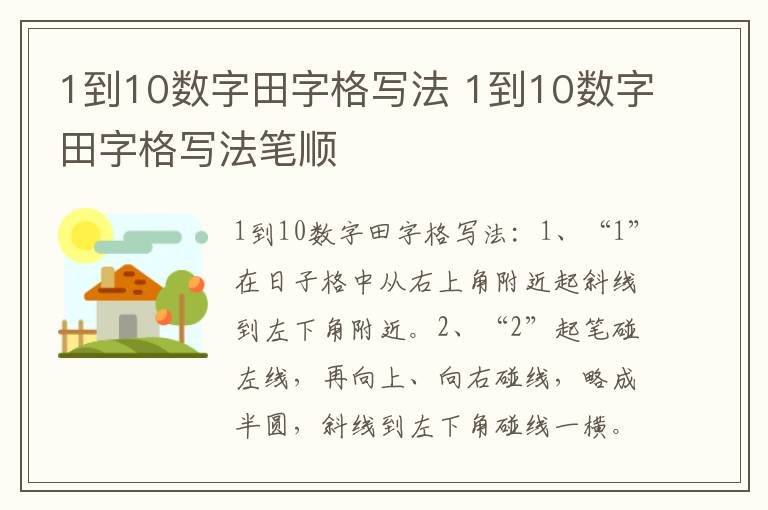 1到10数字田字格写法 1到10数字田字格写法笔顺

1到10数字田字格写法：1、“1”在日子格中从右上角附近起斜线到左下角附近。2、“2”起笔碰左线，再向上、向右碰线，略成半圆，斜线到左下角碰线一横。